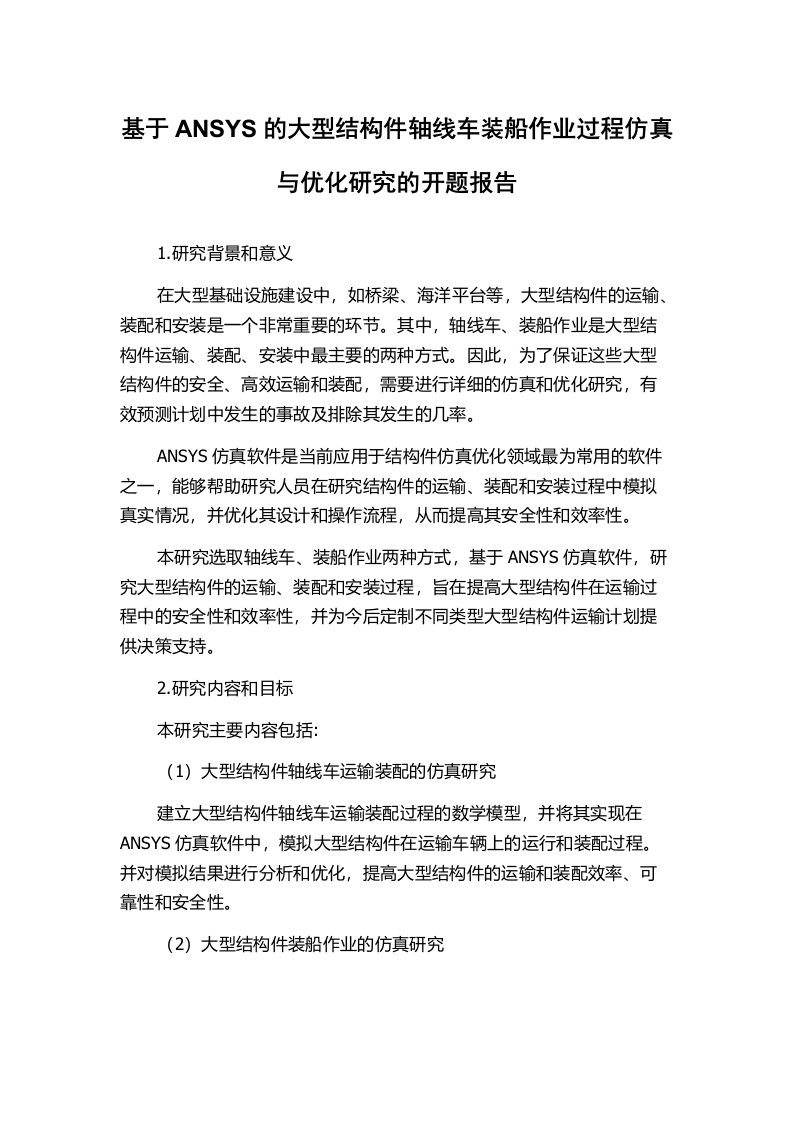 基于 ANSYS 的大型结构件轴线车装船作业过程仿真与优化研究的开题报告

1.研究背景和意义

在大型基础设施建设中，如桥梁、海洋平台等，大型结构件的运输、装配和安装是一个非常重要的环节。其中，轴线车、装船作业是大型结构件运输、装配、安装中最主要的两种方式。因此，为了保证这些大型结构件的安全、高效运输和装配，需要进行详细的仿真和优化研究，有效预测计划中发生的事故及排除其发生的几率。

ANSYS 仿真软件是当前应用于结构件仿真优化领域最为常用的软件之一，能够帮助研究人员在研究结构件的运输、装配和安装过程中模拟真实情况，并优化其设计和操作流程，从而提高其安全性和效率性。

本研究选取轴线车、装船作业两种方式，基于 ANSYS 仿真软件，研究大型结构件的运输、装配和安装过程，旨在提高大型结构件在运输过程中的安全性和效率性，并为今后定制不同类型大型结构件运输计划提供决策支持。

2.研究内容和目标

本研究主要内容包括:

（1）大型结构件轴线车运输装配的仿真研究

建立大型结构件轴线车运输装配过程的数学模型，并将其实现在 ANSYS 仿真软件中，模拟大型结构件在运输车辆上的运行和装配过程。并对模拟结果进行分析和优化，提高大型结构件的运输和装配效率、可靠性和安全性。

（2）大型结构件装船作业的仿真研究